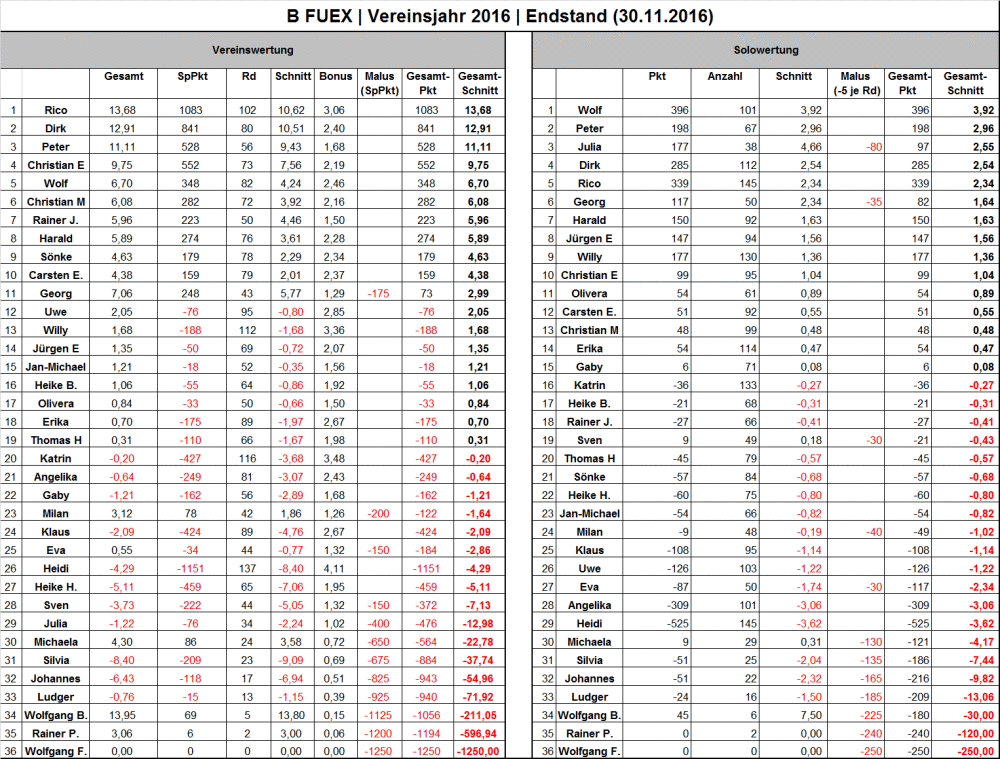 B FUEX | Vereinsjahr 2016 | Endstand (30.11.2016)

Vereinswertung

| | | Gesamt | SpPkt | Rd | Schnitt | Bonus | Malus (SpPkt) | Gesamt-Pkt | Gesamt-Schnitt |
|---|---|---|---|---|---|---|---|---|---|
| 1 | Rico | 13,68 | 1083 | 102 | 10,62 | 3,06 | | 1083 | 13,68 |
| 2 | Dirk | 12,91 | 841 | 80 | 10,51 | 2,40 | | 841 | 12,91 |
| 3 | Peter | 11,11 | 528 | 56 | 9,43 | 1,68 | | 528 | 11,11 |
| 4 | Christian E | 9,75 | 552 | 73 | 7,56 | 2,19 | | 552 | 9,75 |
| 5 | Wolf | 6,70 | 348 | 82 | 4,24 | 2,46 | | 348 | 6,70 |
| 6 | Christian M | 6,08 | 282 | 72 | 3,92 | 2,16 | | 282 | 6,08 |
| 7 | Rainer J. | 5,96 | 223 | 50 | 4,46 | 1,50 | | 223 | 5,96 |
| 8 | Harald | 5,89 | 274 | 76 | 3,61 | 2,28 | | 274 | 5,89 |
| 9 | Sönke | 4,63 | 179 | 78 | 2,29 | 2,34 | | 179 | 4,63 |
| 10 | Carsten E. | 4,38 | 159 | 79 | 2,01 | 2,37 | | 159 | 4,38 |
| 11 | Georg | 7,06 | 248 | 43 | 5,77 | 1,29 | -175 | 73 | 2,99 |
| 12 | Uwe | 2,05 | -76 | 95 | -0,80 | 2,85 | | -76 | 2,05 |
| 13 | Willy | 1,68 | -188 | 112 | -1,68 | 3,36 | | -188 | 1,68 |
| 14 | Jürgen E | 1,35 | -50 | 69 | -0,72 | 2,07 | | -50 | 1,35 |
| 15 | Jan-Michael | 1,21 | -18 | 52 | -0,35 | 1,56 | | -18 | 1,21 |
| 16 | Heike B. | 1,06 | -55 | 64 | -0,86 | 1,92 | | -55 | 1,06 |
| 17 | Olivera | 0,84 | -33 | 50 | -0,66 | 1,50 | | -33 | 0,84 |
| 18 | Erika | 0,70 | -175 | 89 | -1,97 | 2,67 | | -175 | 0,70 |
| 19 | Thomas H | 0,31 | -110 | 66 | -1,67 | 1,98 | | -110 | 0,31 |
| 20 | Katrin | -0,20 | -427 | 116 | -3,68 | 3,48 | | -427 | -0,20 |
| 21 | Angelika | -0,64 | -249 | 81 | -3,07 | 2,43 | | -249 | -0,64 |
| 22 | Gaby | -1,21 | -162 | 56 | -2,89 | 1,68 | | -162 | -1,21 |
| 23 | Milan | 3,12 | 78 | 42 | 1,86 | 1,26 | -200 | -122 | -1,64 |
| 24 | Klaus | -2,09 | -424 | 89 | -4,76 | 2,67 | | -424 | -2,09 |
| 25 | Eva | 0,55 | -34 | 44 | -0,77 | 1,32 | -150 | -184 | -2,86 |
| 26 | Heidi | -4,29 | -1151 | 137 | -8,40 | 4,11 | | -1151 | -4,29 |
| 27 | Heike H. | -5,11 | -459 | 65 | -7,06 | 1,95 | | -459 | -5,11 |
| 28 | Sven | -3,73 | -222 | 44 | -5,05 | 1,32 | -150 | -372 | -7,13 |
| 29 | Julia | -1,22 | -76 | 34 | -2,24 | 1,02 | -400 | -476 | -12,98 |
| 30 | Michaela | 4,30 | 86 | 24 | 3,58 | 0,72 | -650 | -564 | -22,78 |
| 31 | Silvia | -8,40 | -209 | 23 | -9,09 | 0,69 | -675 | -884 | -37,74 |
| 32 | Johannes | -6,43 | -118 | 17 | -6,94 | 0,51 | -825 | -943 | -54,96 |
| 33 | Ludger | -0,76 | -15 | 13 | -1,15 | 0,39 | -925 | -940 | -71,92 |
| 34 | Wolfgang B. | 13,95 | 69 | 5 | 13,80 | 0,15 | -1125 | -1056 | -211,05 |
| 35 | Rainer P. | 3,06 | 6 | 2 | 3,00 | 0,06 | -1200 | -1194 | -596,94 |
| 36 | Wolfgang F. | 0,00 | 0 | 0 | 0,00 | 0,00 | -1250 | -1250 | -1250,00 |

Solowertung

| | | Pkt | Anzahl | Schnitt | Malus (-5 je Rd) | Gesamt-Pkt | Gesamt-Schnitt |
|---|---|---|---|---|---|---|---|
| 1 | Wolf | 396 | 101 | 3,92 | | 396 | 3,92 |
| 2 | Peter | 198 | 67 | 2,96 | | 198 | 2,96 |
| 3 | Julia | 177 | 38 | 4,66 | -80 | 97 | 2,55 |
| 4 | Dirk | 285 | 112 | 2,54 | | 285 | 2,54 |
| 5 | Rico | 339 | 145 | 2,34 | | 339 | 2,34 |
| 6 | Georg | 117 | 50 | 2,34 | -35 | 82 | 1,64 |
| 7 | Harald | 150 | 92 | 1,63 | | 150 | 1,63 |
| 8 | Jürgen E | 147 | 94 | 1,56 | | 147 | 1,56 |
| 9 | Willy | 177 | 130 | 1,36 | | 177 | 1,36 |
| 10 | Christian E | 99 | 95 | 1,04 | | 99 | 1,04 |
| 11 | Olivera | 54 | 61 | 0,89 | | 54 | 0,89 |
| 12 | Carsten E. | 51 | 92 | 0,55 | | 51 | 0,55 |
| 13 | Christian M | 48 | 99 | 0,48 | | 48 | 0,48 |
| 14 | Erika | 54 | 114 | 0,47 | | 54 | 0,47 |
| 15 | Gaby | 6 | 71 | 0,08 | | 6 | 0,08 |
| 16 | Katrin | -36 | 133 | -0,27 | | -36 | -0,27 |
| 17 | Heike B. | -21 | 68 | -0,31 | | -21 | -0,31 |
| 18 | Rainer J. | -27 | 66 | -0,41 | | -27 | -0,41 |
| 19 | Sven | 9 | 49 | 0,18 | -30 | -21 | -0,43 |
| 20 | Thomas H | -45 | 79 | -0,57 | | -45 | -0,57 |
| 21 | Sönke | -57 | 84 | -0,68 | | -57 | -0,68 |
| 22 | Heike H. | -60 | 75 | -0,80 | | -60 | -0,80 |
| 23 | Jan-Michael | -54 | 66 | -0,82 | | -54 | -0,82 |
| 24 | Milan | -9 | 48 | -0,19 | -40 | -49 | -1,02 |
| 25 | Klaus | -108 | 95 | -1,14 | | -108 | -1,14 |
| 26 | Uwe | -126 | 103 | -1,22 | | -126 | -1,22 |
| 27 | Eva | -87 | 50 | -1,74 | -30 | -117 | -2,34 |
| 28 | Angelika | -309 | 101 | -3,06 | | -309 | -3,06 |
| 29 | Heidi | -525 | 145 | -3,62 | | -525 | -3,62 |
| 30 | Michaela | 9 | 29 | 0,31 | -130 | -121 | -4,17 |
| 31 | Silvia | -51 | 25 | -2,04 | -135 | -186 | -7,44 |
| 32 | Johannes | -51 | 22 | -2,32 | -165 | -216 | -9,82 |
| 33 | Ludger | -24 | 16 | -1,50 | -185 | -209 | -13,06 |
| 34 | Wolfgang B. | 45 | 6 | 7,50 | -225 | -180 | -30,00 |
| 35 | Rainer P. | 0 | 2 | 0,00 | -240 | -240 | -120,00 |
| 36 | Wolfgang F. | 0 | 0 | 0,00 | -250 | -250 | -250,00 |